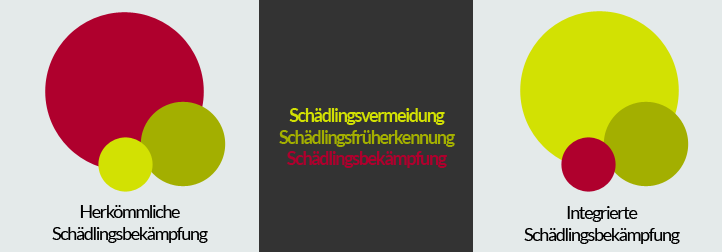 Herkömmliche Schädlingsbekämpfung

Schädlingsvermeidung
Schädlingsfrüherkennung
Schädlingsbekämpfung

Integrierte Schädlingsbekämpfung